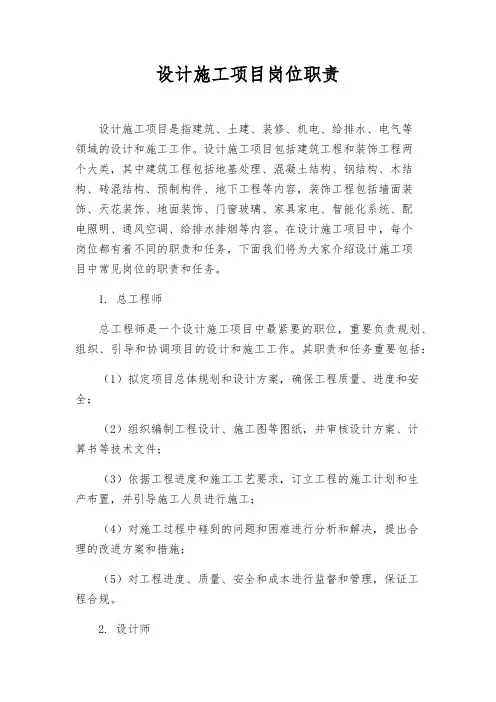 设计施工项目岗位职责

设计施工项目是指建筑、土建、装修、机电、给排水、电气等领域的设计和施工工作。设计施工项目包括建筑工程和装饰工程两个大类，其中建筑工程包括地基处理、混凝土结构、钢结构、木结构、砖混结构、预制构件、地下工程等内容，装饰工程包括墙面装饰、天花装饰、地面装饰、门窗玻璃、家具家电、智能化系统、配电照明、通风空调、给排水排烟等内容。在设计施工项目中，每个岗位都有着不同的职责和任务，下面我们将为大家介绍设计施工项目中常见岗位的职责和任务。

1. 总工程师

总工程师是一个设计施工项目中最紧要的职位，重要负责规划、组织、引导和协调项目的设计和施工工作。其职责和任务重要包括：

（1）拟定项目总体规划和设计方案，确保工程质量、进度和安全；

（2）组织编制工程设计、施工图等图纸，并审核设计方案、计算书等技术文件；

（3）依据工程进度和施工工艺要求，订立工程的施工计划和生产布置，并引导施工人员进行施工；

（4）对施工过程中碰到的问题和困难进行分析和解决，提出合理的改进方案和措施；

（5）对工程进度、质量、安全和成本进行监督和管理，保证工程合规。

2. 设计师